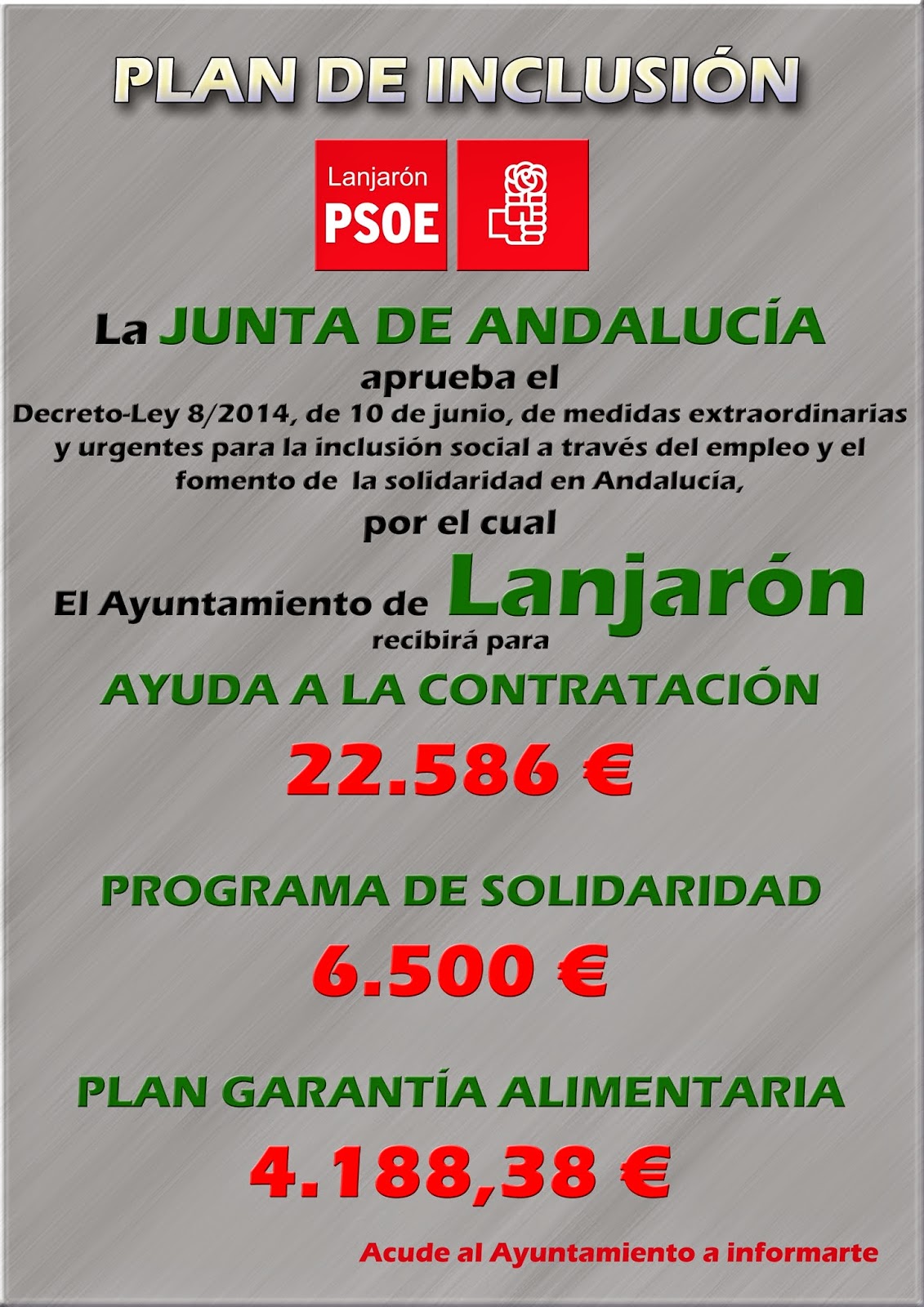 PLAN DE INCLUSIÓN

Lanjarón
PSOE

La JUNTA DE ANDALUCÍA

aprueba el

Decreto-Ley 8/2014, de 10 de junio, de medidas extraordinarias y urgentes para la inclusión social a través del empleo y el fomento de la solidaridad en Andalucía,

por el cual

El Ayuntamiento de Lanjarón

recibirá para

AYUDA A LA CONTRATACIÓN

22.586 €

PROGRAMA DE SOLIDARIDAD

6.500 €

PLAN GARANTÍA ALIMENTARIA

4.188,38 €

Acude al Ayuntamiento a informarte